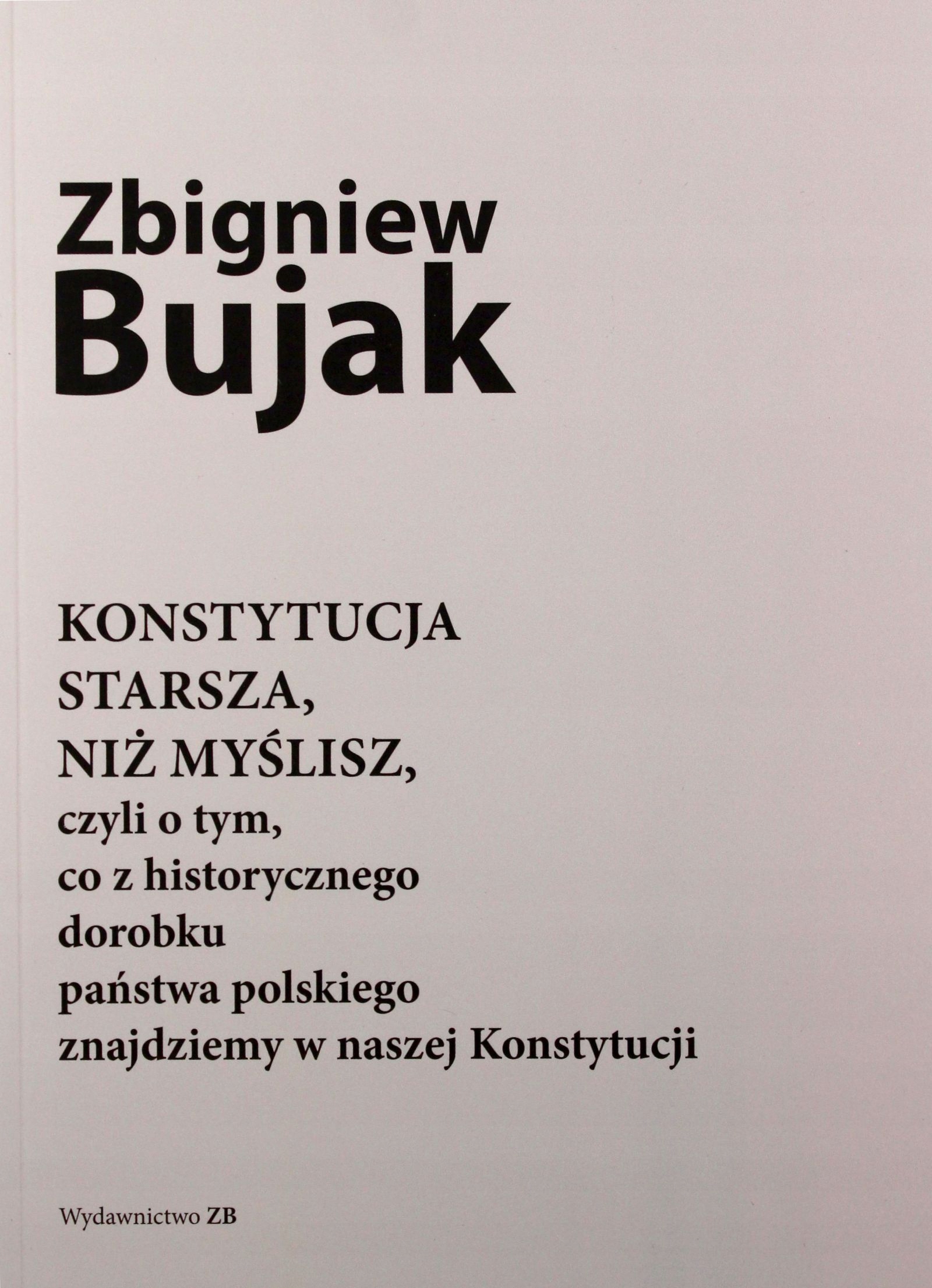 Zbigniew
Bujak

KONSTYTUCJA
STARSZA,
NIŻ MYŚLISZ,
czyli o tym,
co z historycznego
dorobku
państwa polskiego
znajdziemy w naszej Konstytucji

Wydawnictwo ZB